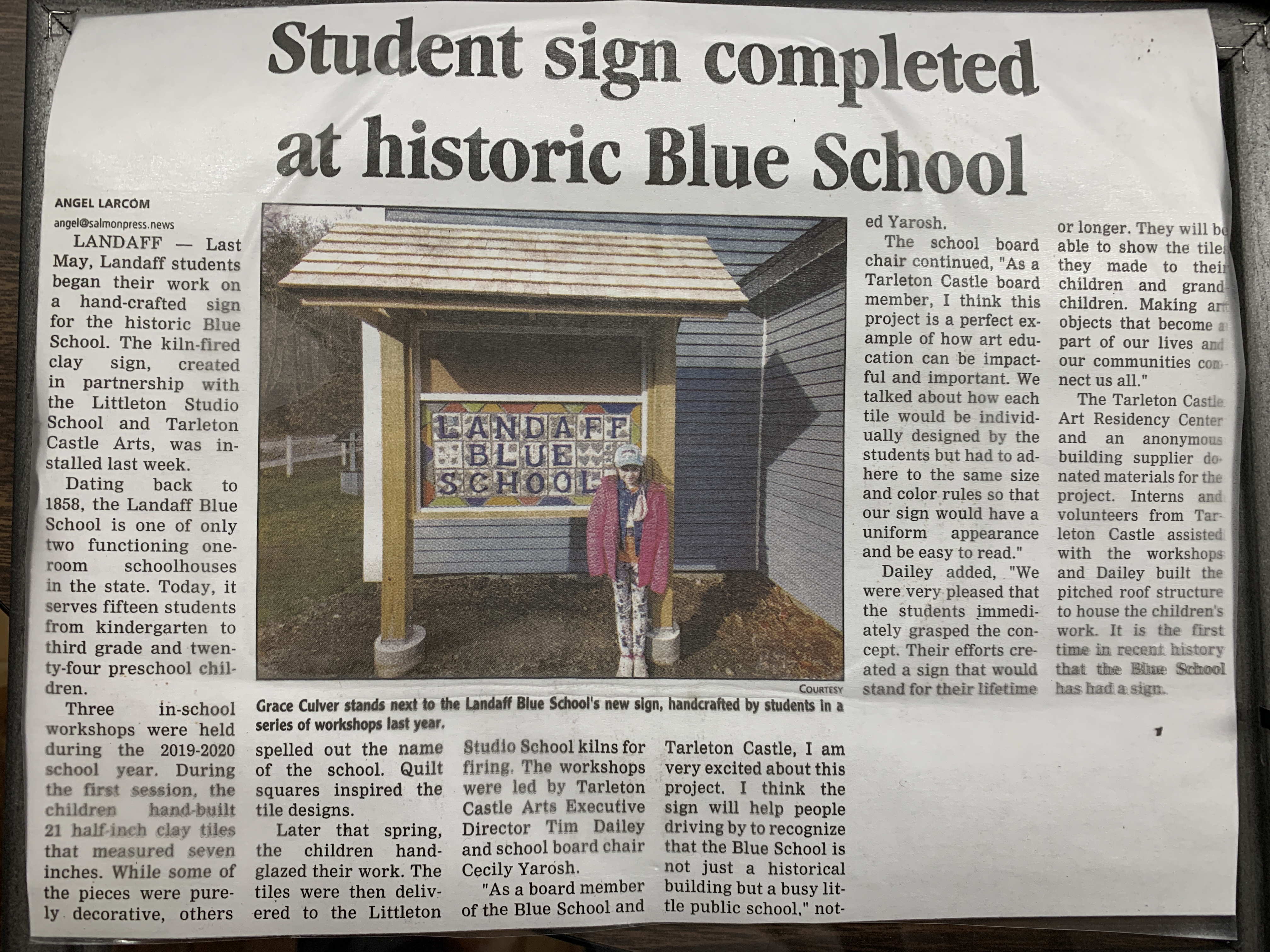 Student sign completed at historic Blue School

ANGEL LARCOM
angel@salmonpress.news

LANDAFF — Last May, Landaff students began their work on a hand-crafted sign for the historic Blue School. The kiln-fired clay sign, created in partnership with the Littleton Studio School and Tarleton Castle Arts, was installed last week.

Dating back to 1858, the Landaff Blue School is one of only two functioning one-room schoolhouses in the state. Today, it serves fifteen students from kindergarten to third grade and twenty-four preschool children.

Three in-school workshops were held during the 2019-2020 school year. During the first session, the children hand-built 21 half-inch clay tiles that measured seven inches. While some of the pieces were purely decorative, others spelled out the name of the school. Quilt squares inspired the tile designs.

Later that spring, the children hand-glazed their work. The tiles were then delivered to the Littleton Studio School kilns for firing. The workshops were led by Tarleton Castle Arts Executive Director Tim Dailey and school board chair Cecily Yarosh.

"As a board member of the Blue School and Tarleton Castle, I am very excited about this project. I think the sign will help people driving by to recognize that the Blue School is not just a historical building but a busy little public school," noted Yarosh.

The school board chair continued, "As a Tarleton Castle board member, I think this project is a perfect example of how art education can be impactful and important. We talked about how each tile would be individually designed by the students but had to adhere to the same size and color rules so that our sign would have a uniform appearance and be easy to read."

Dailey added, "We were very pleased that the students immediately grasped the concept. Their efforts created a sign that would stand for their lifetime or longer. They will be able to show the tiles they made to their children and grandchildren. Making art objects that become a part of our lives and our communities connect us all."

The Tarleton Castle Art Residency Center and an anonymous building supplier donated materials for the project. Interns and volunteers from Tarleton Castle assisted with the workshops and Dailey built the pitched roof structure to house the children's work. It is the first time in recent history that the Blue School has had a sign.

LANDAFF BLUE SCHOOL

COURTESY
Grace Culver stands next to the Landaff Blue School's new sign, handcrafted by students in a series of workshops last year.